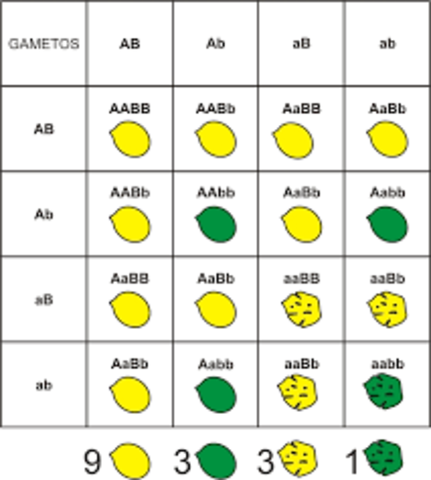 | GAMETOS | AB | Ab | aB | ab |
|---|---|---|---|---|
| AB | AABB | AABb | AaBB | AaBb |
| Ab | AABb | AAbb | AaBb | Aabb |
| aB | AaBB | AaBb | aaBB | aaBb |
| ab | AaBb | Aabb | aaBb | aabb |

9 3 3 1